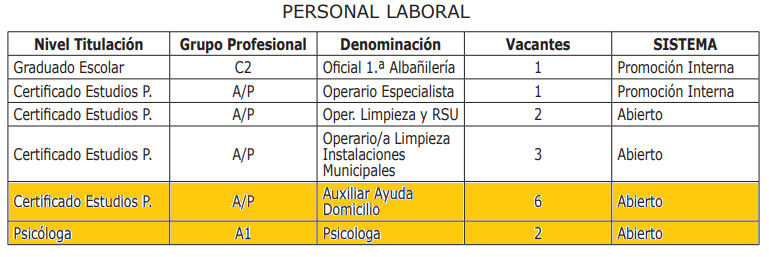 PERSONAL LABORAL

| Nivel Titulación | Grupo Profesional | Denominación | Vacantes | SISTEMA |
|---|---|---|---|---|
| Graduado Escolar | C2 | Oficial 1.ª Albañilería | 1 | Promoción Interna |
| Certificado Estudios P. | A/P | Operario Especialista | 1 | Promoción Interna |
| Certificado Estudios P. | A/P | Oper. Limpieza y RSU | 2 | Abierto |
| Certificado Estudios P. | A/P | Operario/a Limpieza Instalaciones Municipales | 3 | Abierto |
| Certificado Estudios P. | A/P | Auxiliar Ayuda Domicilio | 6 | Abierto |
| Psicóloga | A1 | Psicologa | 2 | Abierto |